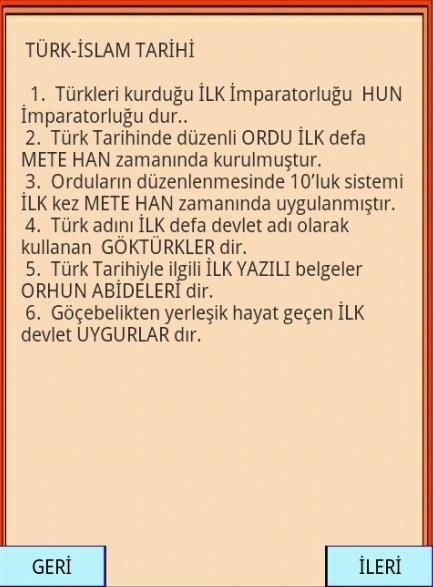 TÜRK-İSLAM TARİHİ

1. Türkleri kurduğu İLK İmparatorluğu HUN İmparatorluğu dur..
2. Türk Tarihinde düzenli ORDU İLK defa METE HAN zamanında kurulmuştur.
3. Orduların düzenlenmesinde 10'luk sistemi İLK kez METE HAN zamanında uygulanmıştır.
4. Türk adını İLK defa devlet adı olarak kullanan GÖKTÜRKLER dir.
5. Türk Tarihiyle ilgili İLK YAZILI belgeler ORHUN ABİDELERİ dir.
6. Göçebelikten yerleşik hayat geçen İLK devlet UYGURLAR dır.

GERİ

İLERİ